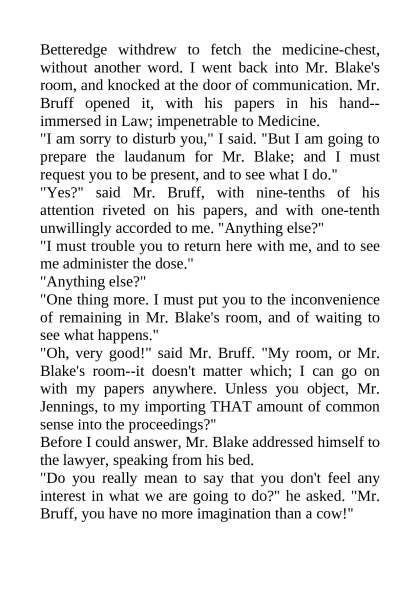 Betteredge withdrew to fetch the medicine-chest, without another word. I went back into Mr. Blake's room, and knocked at the door of communication. Mr. Bruff opened it, with his papers in his hand--immersed in Law; impenetrable to Medicine.

"I am sorry to disturb you," I said. "But I am going to prepare the laudanum for Mr. Blake; and I must request you to be present, and to see what I do."

"Yes?" said Mr. Bruff, with nine-tenths of his attention riveted on his papers, and with one-tenth unwillingly accorded to me. "Anything else?"

"I must trouble you to return here with me, and to see me administer the dose."

"Anything else?"

"One thing more. I must put you to the inconvenience of remaining in Mr. Blake's room, and of waiting to see what happens."

"Oh, very good!" said Mr. Bruff. "My room, or Mr. Blake's room--it doesn't matter which; I can go on with my papers anywhere. Unless you object, Mr. Jennings, to my importing THAT amount of common sense into the proceedings?"

Before I could answer, Mr. Blake addressed himself to the lawyer, speaking from his bed.

"Do you really mean to say that you don't feel any interest in what we are going to do?" he asked. "Mr. Bruff, you have no more imagination than a cow!"